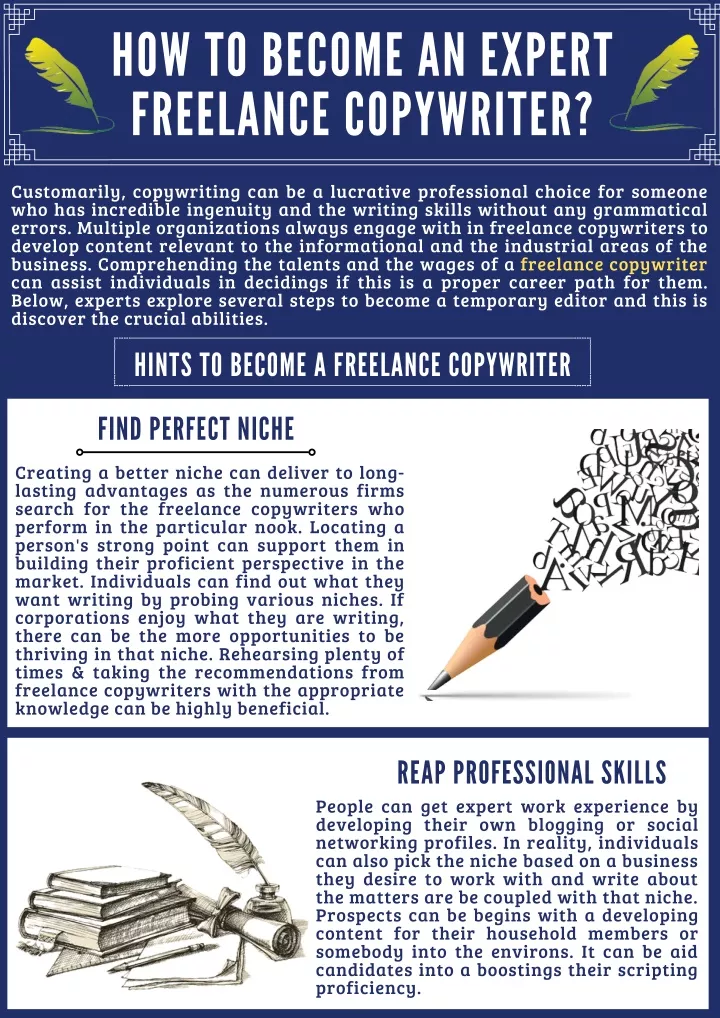 HOW TO BECOME AN EXPERT FREELANCE COPYWRITER?

Customarily, copywriting can be a lucrative professional choice for someone who has incredible ingenuity and the writing skills without any grammatical errors. Multiple organizations always engage with in freelance copywriters to develop content relevant to the informational and the industrial areas of the business. Comprehending the talents and the wages of a freelance copywriter can assist individuals in decidings if this is a proper career path for them. Below, experts explore several steps to become a temporary editor and this is discover the crucial abilities.

HINTS TO BECOME A FREELANCE COPYWRITER

FIND PERFECT NICHE

Creating a better niche can deliver to long-lasting advantages as the numerous firms search for the freelance copywriters who perform in the particular nook. Locating a person's strong point can support them in building their proficient perspective in the market. Individuals can find out what they want writing by probing various niches. If corporations enjoy what they are writing, there can be the more opportunities to be thriving in that niche. Rehearsing plenty of times & taking the recommendations from freelance copywriters with the appropriate knowledge can be highly beneficial.

REAP PROFESSIONAL SKILLS

People can get expert work experience by developing their own blogging or social networking profiles. In reality, individuals can also pick the niche based on a business they desire to work with and write about the matters are be coupled with that niche. Prospects can be begins with a developing content for their household members or somebody into the environs. It can be aid candidates into a boostings their scripting proficiency.